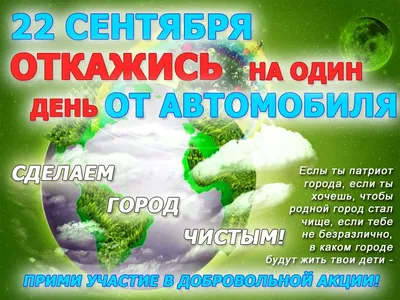 22 СЕНТЯБРЯ ОТКАЖИСЬ НА ОДИН ДЕНЬ ОТ АВТОМОБИЛЯ

СДЕЛАЕМ ГОРОД ЧИСТЫМ!

Еслы ты патриот города, если ты хочешь, чтобы родной город стал чище, если тебе не безразлично, в каком городе будут жить твои дети -

ПРИМИ УЧАСТИЕ В ДОБРОВОЛЬНОЙ АКЦИИ!